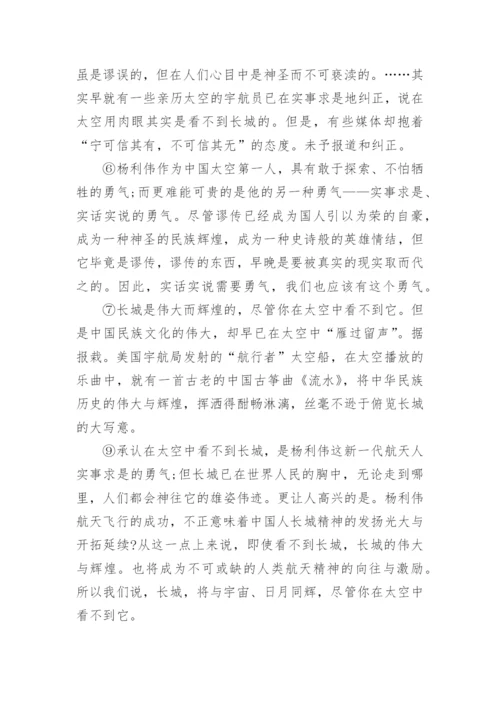 虽是谬误的，但在人们心目中是神圣而不可亵渎的。……其实早就有一些亲历太空的宇航员已在实事求是地纠正，说在太空用肉眼其实是看不到长城的。但是，有些媒体却抱着“宁可信其有，不可信其无”的态度。未予报道和纠正。

⑥杨利伟作为中国太空第一人，具有敢于探索、不怕牺牲的勇气；而更难能可贵的是他的另一种勇气——实事求是、实话实说的勇气。尽管谬传已经成为国人引以为荣的自豪，成为一种神圣的民族辉煌，成为一种史诗般的英雄情结，但它毕竟是谬传，谬传的东西，早晚是要被真实的现实取而代之的。因此，实话实说需要勇气，我们也应该有这个勇气。

⑦长城是伟大而辉煌的，尽管你在太空中看不到它。但是中国民族文化的伟大，却早已在太空中“雁过留声”。据报载。美国宇航局发射的“航行者”太空船，在太空播放的乐曲中，就有一首古老的中国古筝曲《流水》，将中华民族历史的伟大与辉煌，挥洒得酣畅淋漓，丝毫不逊于俯览长城的大写意。

⑨承认在太空中看不到长城，是杨利伟这新一代航天人实事求是的勇气；但长城已在世界人民的胸中，无论走到哪里，人们都会神往它的雄姿伟迹。更让人高兴的是。杨利伟航天飞行的成功，不正意味着中国人长城精神的发扬光大与开拓延续?从这一点上来说，即使看不到长城，长城的伟大与辉煌。也将成为不可或缺的人类航天精神的向往与激励。所以我们说，长城，将与宇宙、日月同辉，尽管你在太空中看不到它。